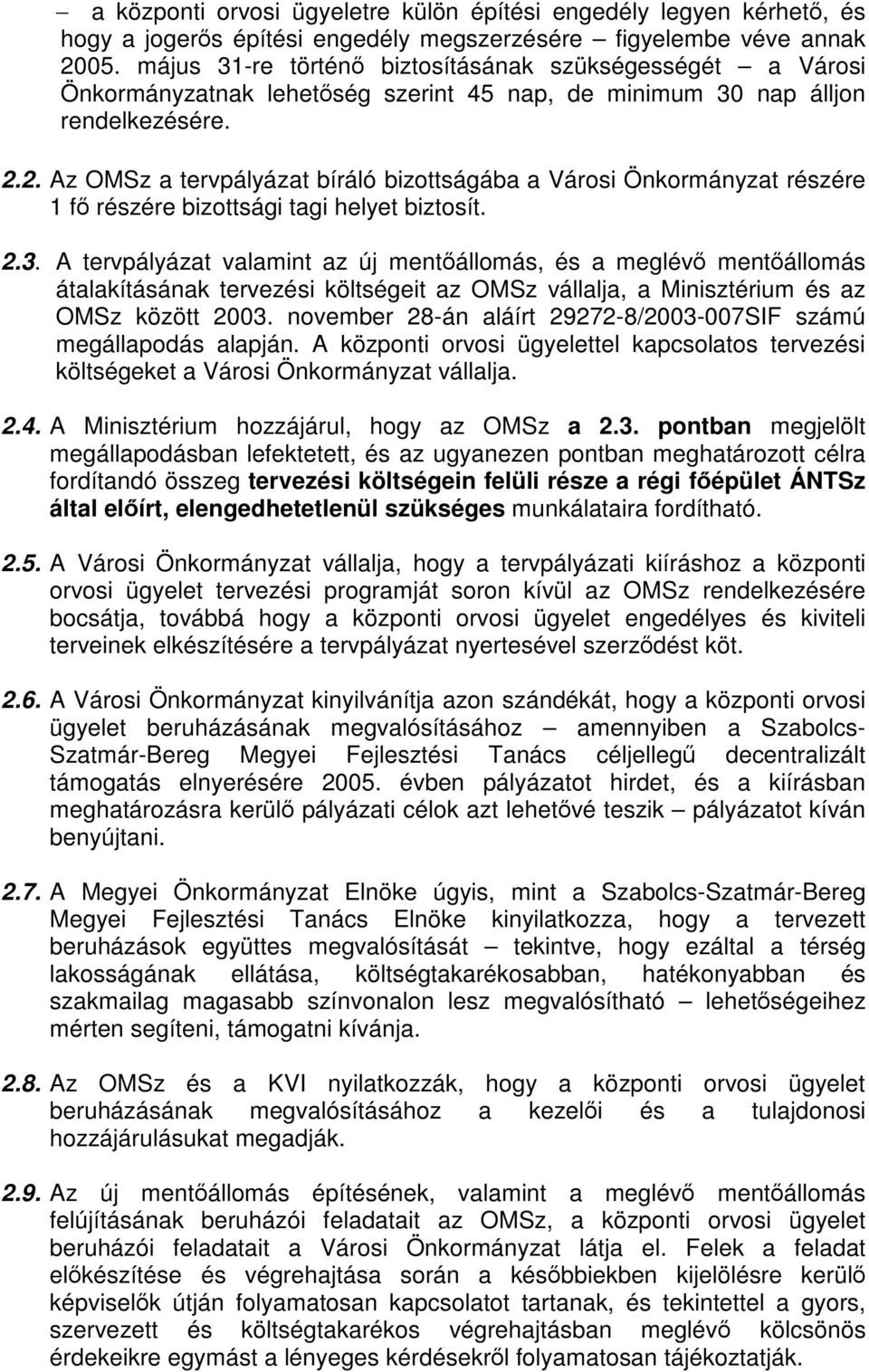 – a központi orvosi ügyeletre külön építési engedély legyen kérhető, és hogy a jogerős építési engedély megszerzésére – figyelembe véve annak 2005. május 31-re történő biztosításának szükségességét – a Városi Önkormányzatnak lehetőség szerint 45 nap, de minimum 30 nap álljon rendelkezésére.

2.2. Az OMSz a tervpályázat bíráló bizottságába a Városi Önkormányzat részére 1 fő részére bizottsági tagi helyet biztosít.

2.3. A tervpályázat valamint az új mentőállomás, és a meglévő mentőállomás átalakításának tervezési költségeit az OMSz vállalja, a Minisztérium és az OMSz között 2003. november 28-án aláírt 29272-8/2003-007SIF számú megállapodás alapján. A központi orvosi ügyelettel kapcsolatos tervezési költségeket a Városi Önkormányzat vállalja.

2.4. A Minisztérium hozzájárul, hogy az OMSz a 2.3. pontban megjelölt megállapodásban lefektetett, és az ugyanezen pontban meghatározott célra fordítandó összeg tervezési költségein felüli része a régi főépület ÁNTSz által előírt, elengedhetetlenül szükséges munkálataira fordítható.

2.5. A Városi Önkormányzat vállalja, hogy a tervpályázati kiíráshoz a központi orvosi ügyelet tervezési programját soron kívül az OMSz rendelkezésére bocsátja, továbbá hogy a központi orvosi ügyelet engedélyes és kiviteli terveinek elkészítésére a tervpályázat nyertesével szerződést köt.

2.6. A Városi Önkormányzat kinyilvánítja azon szándékát, hogy a központi orvosi ügyelet beruházásának megvalósításához – amennyiben a Szabolcs-Szatmár-Bereg Megyei Fejlesztési Tanács céljellegű decentralizált támogatás elnyerésére 2005. évben pályázatot hirdet, és a kiírásban meghatározásra kerülő pályázati célok azt lehetővé teszik – pályázatot kíván benyújtani.

2.7. A Megyei Önkormányzat Elnöke úgyis, mint a Szabolcs-Szatmár-Bereg Megyei Fejlesztési Tanács Elnöke kinyilatkozza, hogy a tervezett beruházások együttes megvalósítását – tekintve, hogy ezáltal a térség lakosságának ellátása, költségtakarékosabban, hatékonyabban és szakmailag magasabb színvonalon lesz megvalósítható – lehetőségeihez mérten segíteni, támogatni kívánja.

2.8. Az OMSz és a KVI nyilatkozzák, hogy a központi orvosi ügyelet beruházásának megvalósításához a kezelői és a tulajdonosi hozzájárulásukat megadják.

2.9. Az új mentőállomás építésének, valamint a meglévő mentőállomás felújításának beruházói feladatait az OMSz, a központi orvosi ügyelet beruházói feladatait a Városi Önkormányzat látja el. Felek a feladat előkészítése és végrehajtása során a későbbiekben kijelölésre kerülő képviselők útján folyamatosan kapcsolatot tartanak, és tekintettel a gyors, szervezett és költségtakarékos végrehajtásban meglévő kölcsönös érdekeikre egymást a lényeges kérdésekről folyamatosan tájékoztatják.